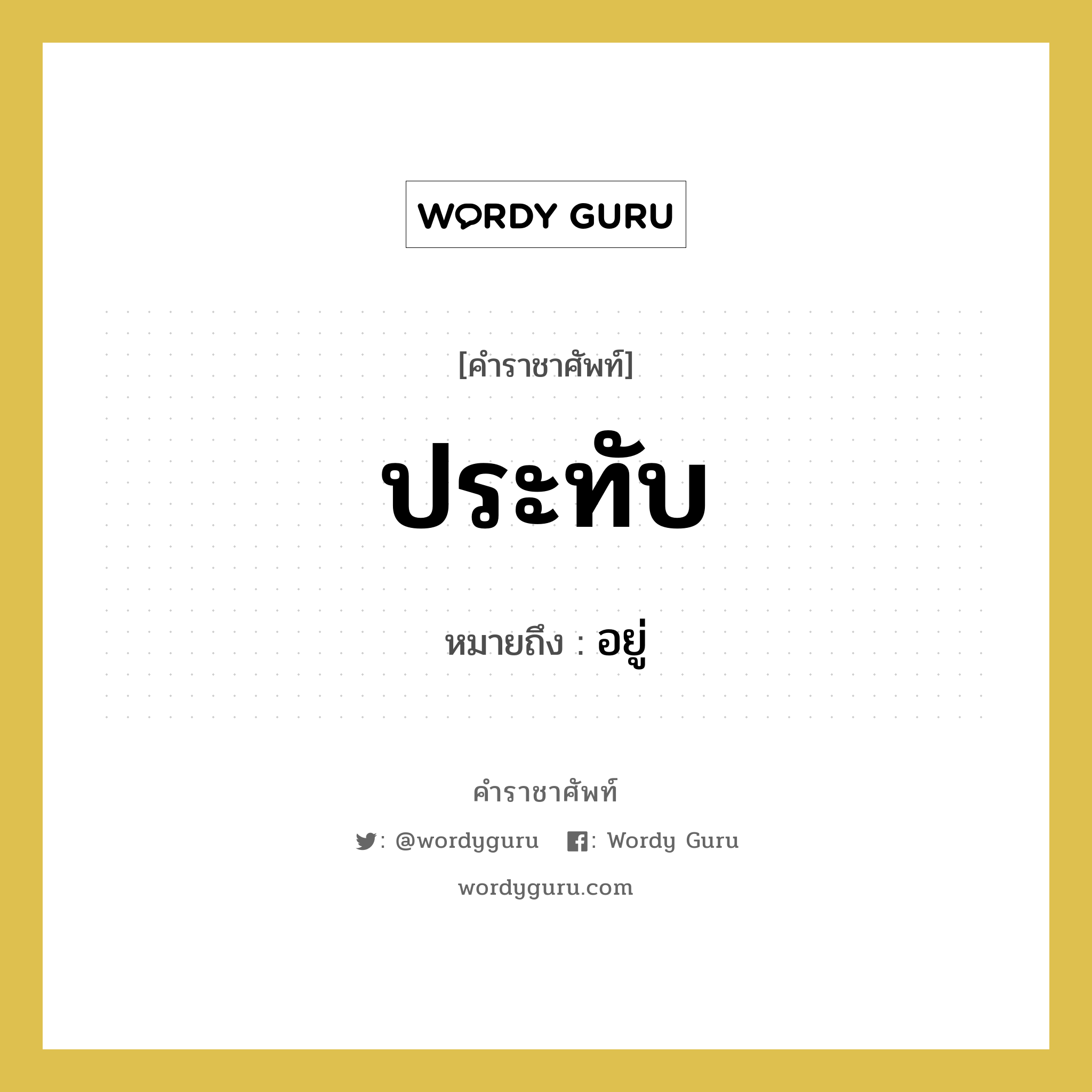 WORDY GURU

[คำราชาศัพท์]

ประทับ

หมายถึง : อยู่

คำราชาศัพท์

: @wordyguru : Wordy Guru

wordyguru.com